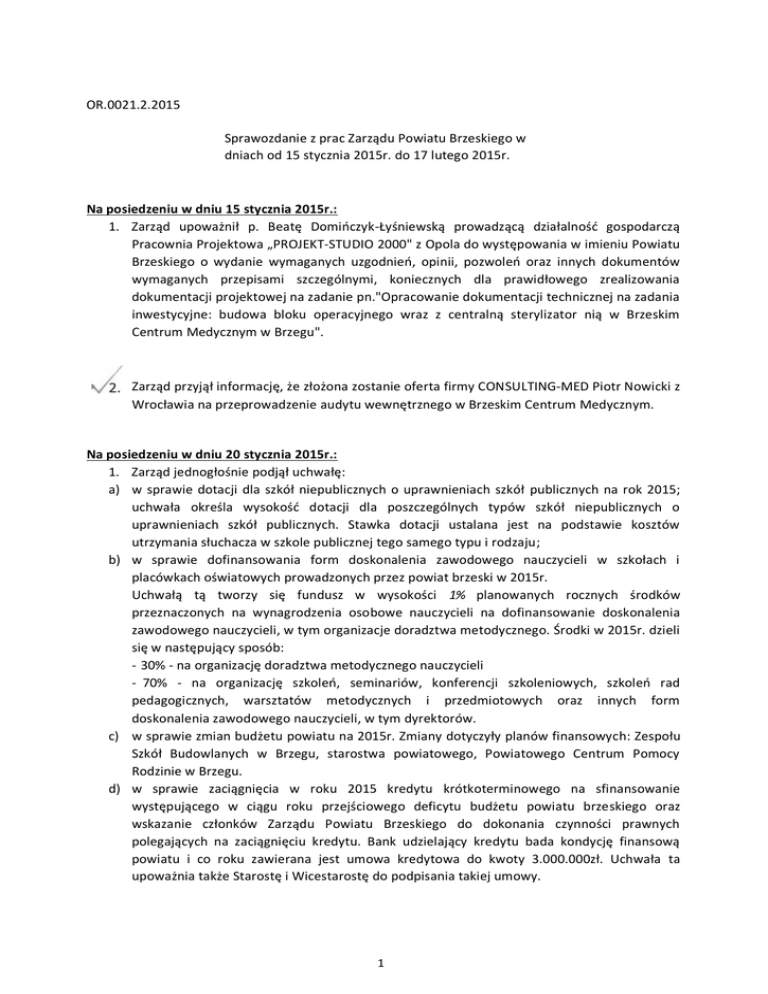 OR.0021.2.2015

Sprawozdanie z prac Zarządu Powiatu Brzeskiego w dniach od 15 stycznia 2015r. do 17 lutego 2015r.

Na posiedzeniu w dniu 15 stycznia 2015r.:
1. Zarząd upoważnił p. Beatę Domińczyk-Łyśniewską prowadzącą działalność gospodarczą Pracownia Projektowa „PROJEKT-STUDIO 2000" z Opola do występowania w imieniu Powiatu Brzeskiego o wydanie wymaganych uzgodnień, opinii, pozwoleń oraz innych dokumentów wymaganych przepisami szczególnymi, koniecznych dla prawidłowego zrealizowania dokumentacji projektowej na zadanie pn."Opracowanie dokumentacji technicznej na zadania inwestycyjne: budowa bloku operacyjnego wraz z centralną sterylizator nią w Brzeskim Centrum Medycznym w Brzegu".

2. Zarząd przyjął informację, że złożona zostanie oferta firmy CONSULTING-MED Piotr Nowicki z Wrocławia na przeprowadzenie audytu wewnętrznego w Brzeskim Centrum Medycznym.

Na posiedzeniu w dniu 20 stycznia 2015r.:
1. Zarząd jednogłośnie podjął uchwałę:
a) w sprawie dotacji dla szkół niepublicznych o uprawnieniach szkół publicznych na rok 2015; uchwała określa wysokość dotacji dla poszczególnych typów szkół niepublicznych o uprawnieniach szkół publicznych. Stawka dotacji ustalana jest na podstawie kosztów utrzymania słuchacza w szkole publicznej tego samego typu i rodzaju;
b) w sprawie dofinansowania form doskonalenia zawodowego nauczycieli w szkołach i placówkach oświatowych prowadzonych przez powiat brzeski w 2015r.
Uchwałą tą tworzy się fundusz w wysokości 1% planowanych rocznych środków przeznaczonych na wynagrodzenia osobowe nauczycieli na dofinansowanie doskonalenia zawodowego nauczycieli, w tym organizacje doradztwa metodycznego. Środki w 2015r. dzieli się w następujący sposób:
- 30% - na organizację doradztwa metodycznego nauczycieli
- 70% - na organizację szkoleń, seminariów, konferencji szkoleniowych, szkoleń rad pedagogicznych, warsztatów metodycznych i przedmiotowych oraz innych form doskonalenia zawodowego nauczycieli, w tym dyrektorów.
c) w sprawie zmian budżetu powiatu na 2015r. Zmiany dotyczyły planów finansowych: Zespołu Szkół Budowlanych w Brzegu, starostwa powiatowego, Powiatowego Centrum Pomocy Rodzinie w Brzegu.
d) w sprawie zaciągnięcia w roku 2015 kredytu krótkoterminowego na sfinansowanie występującego w ciągu roku przejściowego deficytu budżetu powiatu brzeskiego oraz wskazanie członków Zarządu Powiatu Brzeskiego do dokonania czynności prawnych polegających na zaciągnięciu kredytu. Bank udzielający kredytu bada kondycję finansową powiatu i co roku zawierana jest umowa kredytowa do kwoty 3.000.000zł. Uchwała ta upoważnia także Starostę i Wicestarostę do podpisania takiej umowy.

1